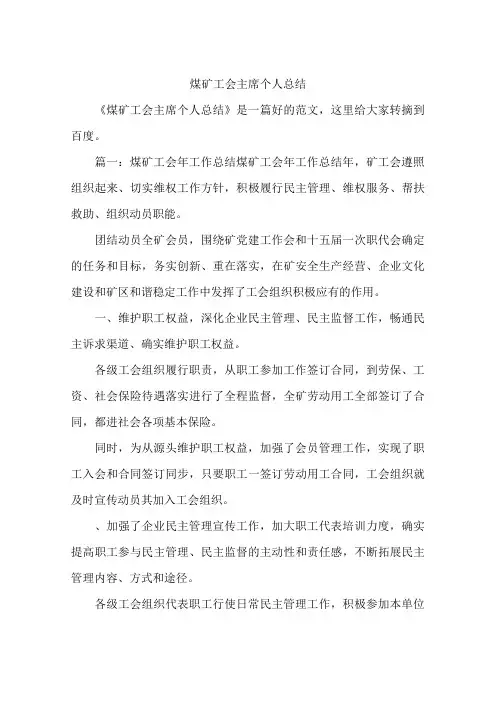 煤矿工会主席个人总结

《煤矿工会主席个人总结》是一篇好的范文，这里给大家转摘到百度。

篇一：煤矿工会年工作总结煤矿工会年工作总结年，矿工会遵照组织起来、切实维权工作方针，积极履行民主管理、维权服务、帮扶救助、组织动员职能。

团结动员全矿会员，围绕矿党建工作会和十五届一次职代会确定的任务和目标，务实创新、重在落实，在矿安全生产经营、企业文化建设和矿区和谐稳定工作中发挥了工会组织积极应有的作用。

一、维护职工权益，深化企业民主管理、民主监督工作，畅通民主诉求渠道、确实维护职工权益。

各级工会组织履行职责，从职工参加工作签订合同，到劳保、工资、社会保险待遇落实进行了全程监督，全矿劳动用工全部签订了合同，都进社会各项基本保险。

同时，为从源头维护职工权益，加强了会员管理工作，实现了职工入会和合同签订同步，只要职工一签订劳动用工合同，工会组织就及时宣传动员其加入工会组织。

、加强了企业民主管理宣传工作，加大职工代表培训力度，确实提高职工参与民主管理、民主监督的主动性和责任感，不断拓展民主管理内容、方式和途径。

各级工会组织代表职工行使日常民主管理工作，积极参加本单位